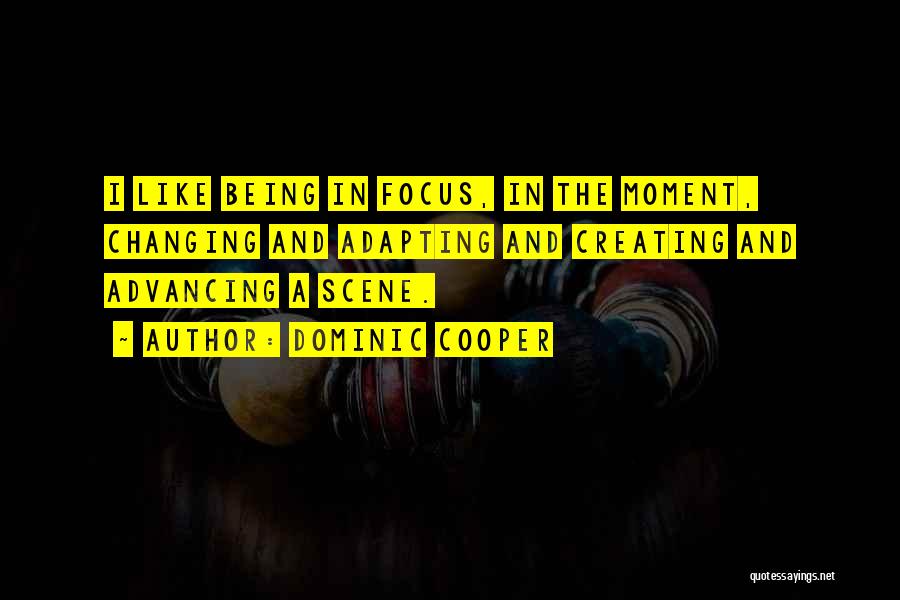 I LIKE BEING IN FOCUS, IN THE MOMENT, CHANGING AND ADAPTING AND CREATING AND ADVANCING A SCENE.

~ AUTHOR: DOMINIC COOPER

quotessayings.net